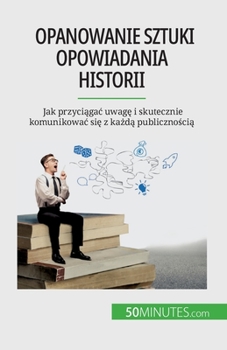 OPANOWANIE SZTUKI OPOWIADANIA HISTORII

Jak przyciągać uwagę i skutecznie komunikować się z każdą publicznością

50MINUTES.com